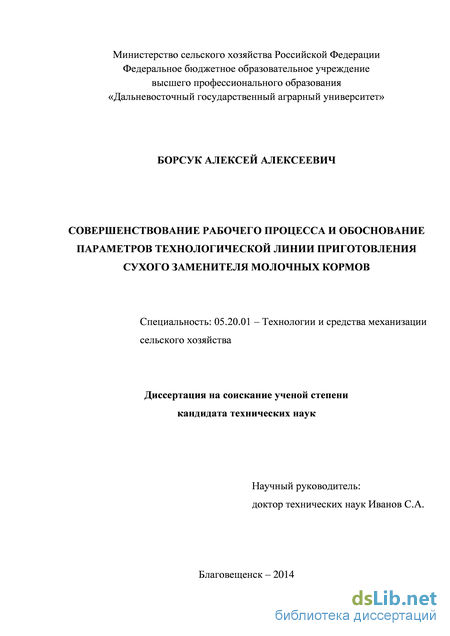 Министерство сельского хозяйства Российской Федерации
Федеральное бюджетное образовательное учреждение
высшего профессионального образования
«Дальневосточный государственный аграрный университет»

БОРСУК АЛЕКСЕЙ АЛЕКСЕЕВИЧ

СОВЕРШЕНСТВОВАНИЕ РАБОЧЕГО ПРОЦЕССА И ОБОСНОВАНИЕ ПАРАМЕТРОВ ТЕХНОЛОГИЧЕСКОЙ ЛИНИИ ПРИГОТОВЛЕНИЯ СУХОГО ЗАМЕНИТЕЛЯ МОЛОЧНЫХ КОРМОВ

Специальность: 05.20.01 – Технологии и средства механизации сельского хозяйства

Диссертация на соискание ученой степени
кандидата технических наук

Научный руководитель:
доктор технических наук Иванов С.А.

Благовещенск – 2014

dsLib.net
библиотека диссертаций